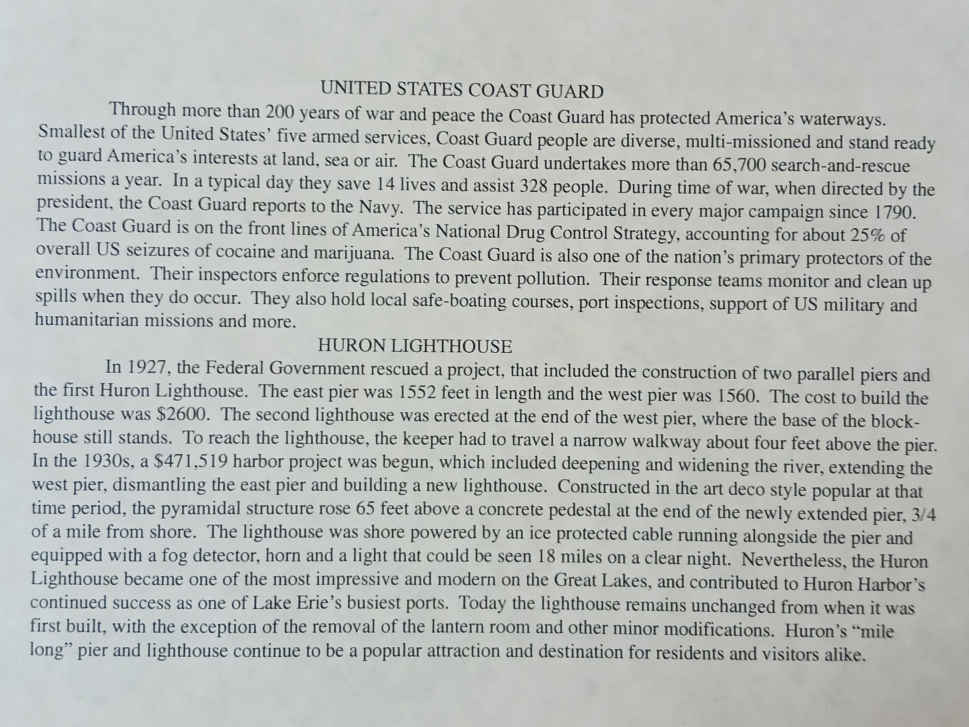 UNITED STATES COAST GUARD

Through more than 200 years of war and peace the Coast Guard has protected America's waterways. Smallest of the United States' five armed services, Coast Guard people are diverse, multi-missioned and stand ready to guard America's interests at land, sea or air. The Coast Guard undertakes more than 65,700 search-and-rescue missions a year. In a typical day they save 14 lives and assist 328 people. During time of war, when directed by the president, the Coast Guard reports to the Navy. The service has participated in every major campaign since 1790. The Coast Guard is on the front lines of America's National Drug Control Strategy, accounting for about 25% of overall US seizures of cocaine and marijuana. The Coast Guard is also one of the nation's primary protectors of the environment. Their inspectors enforce regulations to prevent pollution. Their response teams monitor and clean up spills when they do occur. They also hold local safe-boating courses, port inspections, support of US military and humanitarian missions and more.

HURON LIGHTHOUSE

In 1927, the Federal Government rescued a project, that included the construction of two parallel piers and the first Huron Lighthouse. The east pier was 1552 feet in length and the west pier was 1560. The cost to build the lighthouse was $2600. The second lighthouse was erected at the end of the west pier, where the base of the blockhouse still stands. To reach the lighthouse, the keeper had to travel a narrow walkway about four feet above the pier. In the 1930s, a $471,519 harbor project was begun, which included deepening and widening the river, extending the west pier, dismantling the east pier and building a new lighthouse. Constructed in the art deco style popular at that time period, the pyramidal structure rose 65 feet above a concrete pedestal at the end of the newly extended pier, 3/4 of a mile from shore. The lighthouse was shore powered by an ice protected cable running alongside the pier and equipped with a fog detector, horn and a light that could be seen 18 miles on a clear night. Nevertheless, the Huron Lighthouse became one of the most impressive and modern on the Great Lakes, and contributed to Huron Harbor's continued success as one of Lake Erie's busiest ports. Today the lighthouse remains unchanged from when it was first built, with the exception of the removal of the lantern room and other minor modifications. Huron's "mile long" pier and lighthouse continue to be a popular attraction and destination for residents and visitors alike.